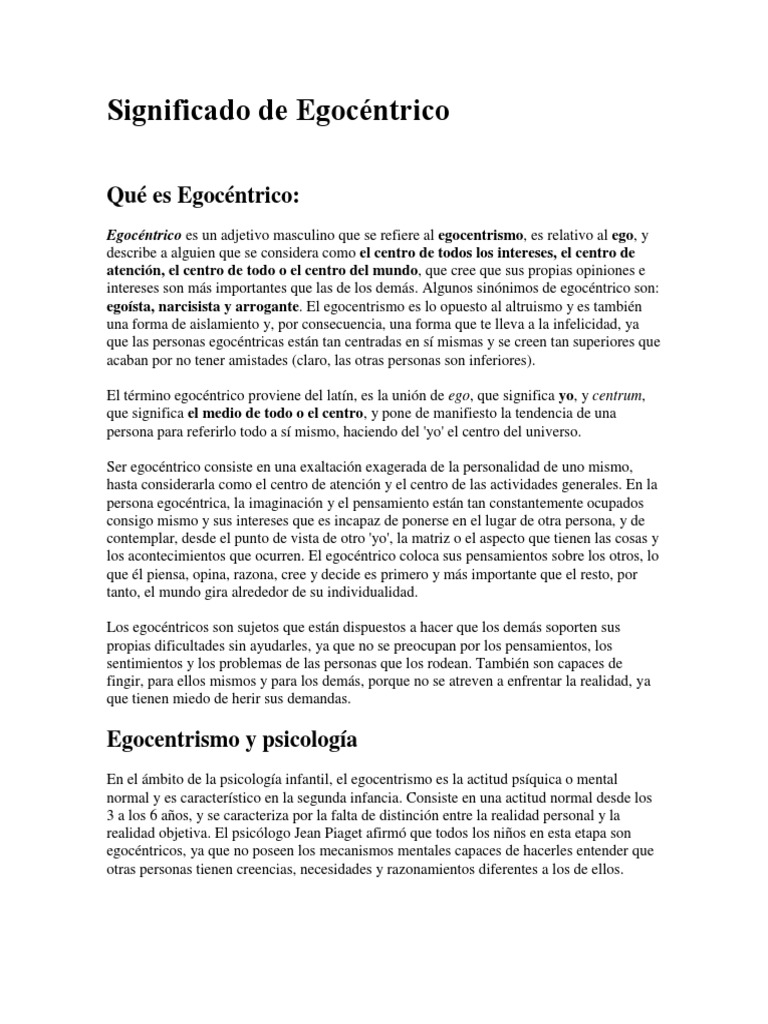 Significado de Egocéntrico

Qué es Egocéntrico:

Egocéntrico es un adjetivo masculino que se refiere al egocentrismo, es relativo al ego, y describe a alguien que se considera como el centro de todos los intereses, el centro de atención, el centro de todo o el centro del mundo, que cree que sus propias opiniones e intereses son más importantes que las de los demás. Algunos sinónimos de egocéntrico son: egoísta, narcisista y arrogante. El egocentrismo es lo opuesto al altruismo y es también una forma de aislamiento y, por consecuencia, una forma que te lleva a la infelicidad, ya que las personas egocéntricas están tan centradas en sí mismas y se creen tan superiores que acaban por no tener amistades (claro, las otras personas son inferiores).

El término egocéntrico proviene del latín, es la unión de ego, que significa yo, y centrum, que significa el medio de todo o el centro, y pone de manifiesto la tendencia de una persona para referirlo todo a sí mismo, haciendo del 'yo' el centro del universo.

Ser egocéntrico consiste en una exaltación exagerada de la personalidad de uno mismo, hasta considerarla como el centro de atención y el centro de las actividades generales. En la persona egocéntrica, la imaginación y el pensamiento están tan constantemente ocupados consigo mismo y sus intereses que es incapaz de ponerse en el lugar de otra persona, y de contemplar, desde el punto de vista de otro 'yo', la matriz o el aspecto que tienen las cosas y los acontecimientos que ocurren. El egocéntrico coloca sus pensamientos sobre los otros, lo que él piensa, opina, razona, cree y decide es primero y más importante que el resto, por tanto, el mundo gira alrededor de su individualidad.

Los egocéntricos son sujetos que están dispuestos a hacer que los demás soporten sus propias dificultades sin ayudarles, ya que no se preocupan por los pensamientos, los sentimientos y los problemas de las personas que los rodean. También son capaces de fingir, para ellos mismos y para los demás, porque no se atreven a enfrentar la realidad, ya que tienen miedo de herir sus demandas.

Egocentrismo y psicología

En el ámbito de la psicología infantil, el egocentrismo es la actitud psíquica o mental normal y es característico en la segunda infancia. Consiste en una actitud normal desde los 3 a los 6 años, y se caracteriza por la falta de distinción entre la realidad personal y la realidad objetiva. El psicólogo Jean Piaget afirmó que todos los niños en esta etapa son egocéntricos, ya que no poseen los mecanismos mentales capaces de hacerles entender que otras personas tienen creencias, necesidades y razonamientos diferentes a los de ellos.